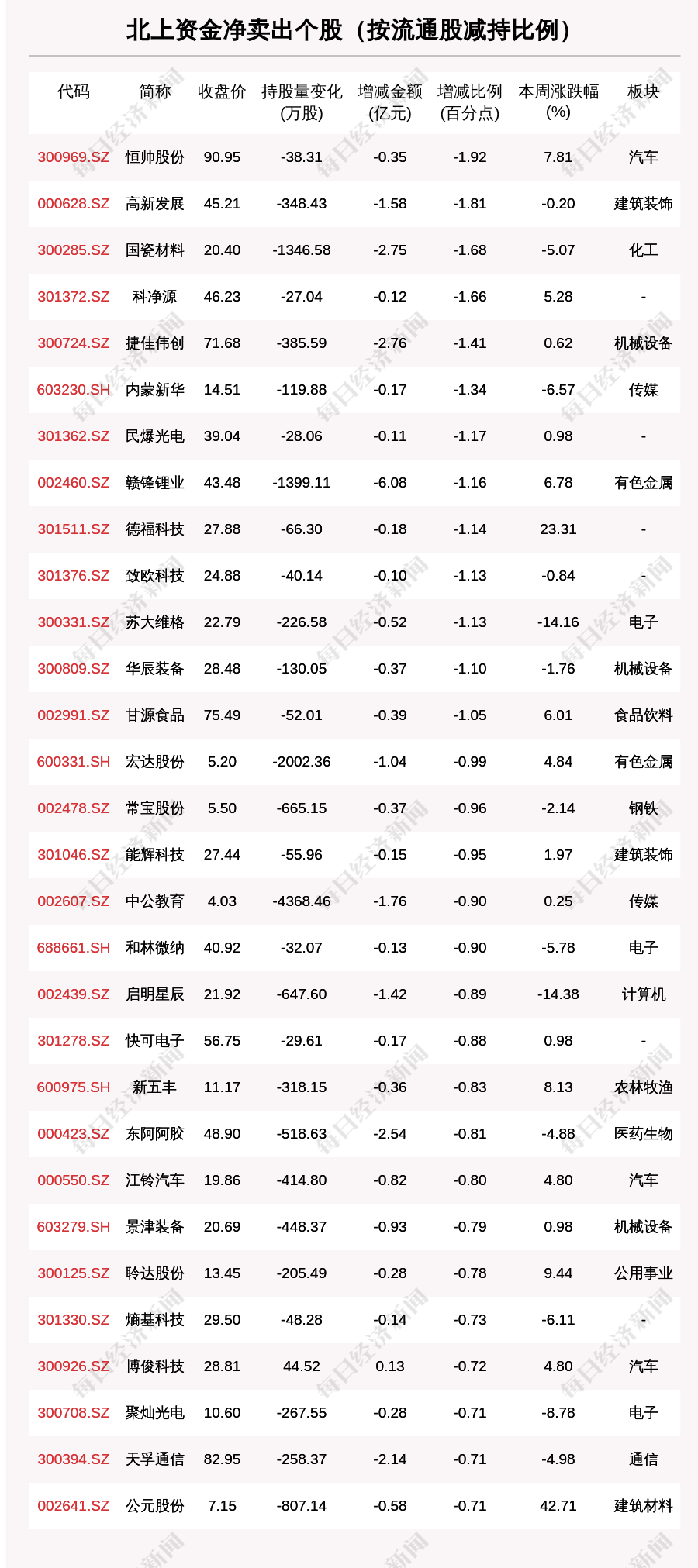 北上资金净卖出个股（按流通股减持比例）

| 代码 | 简称 | 收盘价 | 持股量变化(万股) | 增减金额(亿元) | 增减比例(百分点) | 本周涨跌幅(%) | 板块 |
|---|---|---|---|---|---|---|---|
| 300969.SZ | 恒帅股份 | 90.95 | -38.31 | -0.35 | -1.92 | 7.81 | 汽车 |
| 000628.SZ | 高新发展 | 45.21 | -348.43 | -1.58 | -1.81 | -0.20 | 建筑装饰 |
| 300285.SZ | 国瓷材料 | 20.40 | -1346.58 | -2.75 | -1.68 | -5.07 | 化工 |
| 301372.SZ | 科净源 | 46.23 | -27.04 | -0.12 | -1.66 | 5.28 | - |
| 300724.SZ | 捷佳伟创 | 71.68 | -385.59 | -2.76 | -1.41 | 0.62 | 机械设备 |
| 603230.SH | 内蒙新华 | 14.51 | -119.88 | -0.17 | -1.34 | -6.57 | 传媒 |
| 301362.SZ | 民爆光电 | 39.04 | -28.06 | -0.11 | -1.17 | 0.98 | - |
| 002460.SZ | 赣锋锂业 | 43.48 | -1399.11 | -6.08 | -1.16 | 6.78 | 有色金属 |
| 301511.SZ | 德福科技 | 27.88 | -66.30 | -0.18 | -1.14 | 23.31 | - |
| 301376.SZ | 致欧科技 | 24.88 | -40.14 | -0.10 | -1.13 | -0.84 | - |
| 300331.SZ | 苏大维格 | 22.79 | -226.58 | -0.52 | -1.13 | -14.16 | 电子 |
| 300809.SZ | 华辰装备 | 28.48 | -130.05 | -0.37 | -1.10 | -1.76 | 机械设备 |
| 002991.SZ | 甘源食品 | 75.49 | -52.01 | -0.39 | -1.05 | 6.01 | 食品饮料 |
| 600331.SH | 宏达股份 | 5.20 | -2002.36 | -1.04 | -0.99 | 4.84 | 有色金属 |
| 002478.SZ | 常宝股份 | 5.50 | -665.15 | -0.37 | -0.96 | -2.14 | 钢铁 |
| 301046.SZ | 能辉科技 | 27.44 | -55.96 | -0.15 | -0.95 | 1.97 | 建筑装饰 |
| 002607.SZ | 中公教育 | 4.03 | -4368.46 | -1.76 | -0.90 | 0.25 | 传媒 |
| 688661.SH | 和林微纳 | 40.92 | -32.07 | -0.13 | -0.90 | -5.78 | 电子 |
| 002439.SZ | 启明星辰 | 21.92 | -647.60 | -1.42 | -0.89 | -14.38 | 计算机 |
| 301278.SZ | 快可电子 | 56.75 | -29.61 | -0.17 | -0.88 | 0.98 | - |
| 600975.SH | 新五丰 | 11.17 | -318.15 | -0.36 | -0.83 | 8.13 | 农林牧渔 |
| 000423.SZ | 东阿阿胶 | 48.90 | -518.63 | -2.54 | -0.81 | -4.88 | 医药生物 |
| 000550.SZ | 江铃汽车 | 19.86 | -414.80 | -0.82 | -0.80 | 4.80 | 汽车 |
| 603279.SH | 景津装备 | 20.69 | -448.37 | -0.93 | -0.79 | 0.98 | 机械设备 |
| 300125.SZ | 聆达股份 | 13.45 | -205.49 | -0.28 | -0.78 | 9.44 | 公用事业 |
| 301330.SZ | 熵基科技 | 29.50 | -48.28 | -0.14 | -0.73 | -6.11 | - |
| 300926.SZ | 博俊科技 | 28.81 | 44.52 | 0.13 | -0.72 | 4.80 | 汽车 |
| 300708.SZ | 聚灿光电 | 10.60 | -267.55 | -0.28 | -0.71 | -8.78 | 电子 |
| 300394.SZ | 天孚通信 | 82.95 | -258.37 | -2.14 | -0.71 | -4.98 | 通信 |
| 002641.SZ | 公元股份 | 7.15 | -807.14 | -0.58 | -0.71 | 42.71 | 建筑材料 |

每日经济新闻